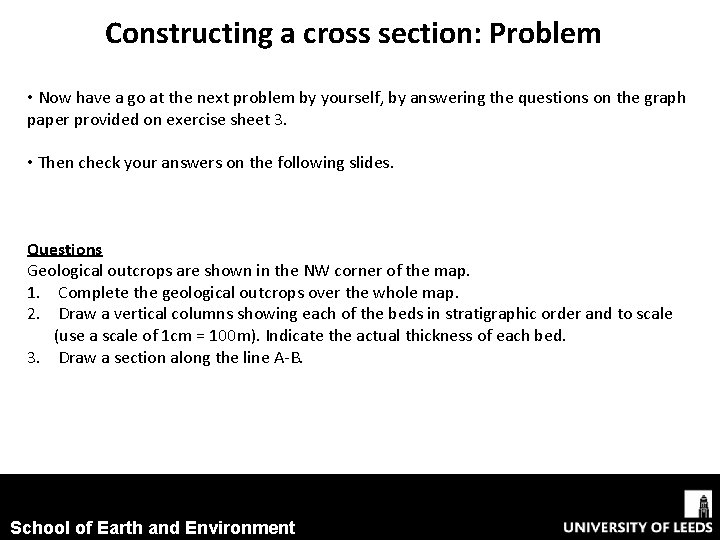 Constructing a cross section: Problem

• Now have a go at the next problem by yourself, by answering the questions on the graph paper provided on exercise sheet 3.

• Then check your answers on the following slides.

Questions
Geological outcrops are shown in the NW corner of the map.
1. Complete the geological outcrops over the whole map.
2. Draw a vertical columns showing each of the beds in stratigraphic order and to scale (use a scale of 1cm = 100m). Indicate the actual thickness of each bed.
3. Draw a section along the line A-B.

School of Earth and Environment

UNIVERSITY OF LEEDS